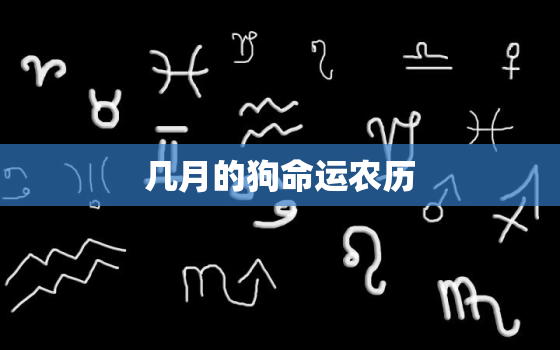 几月的狗命运农历